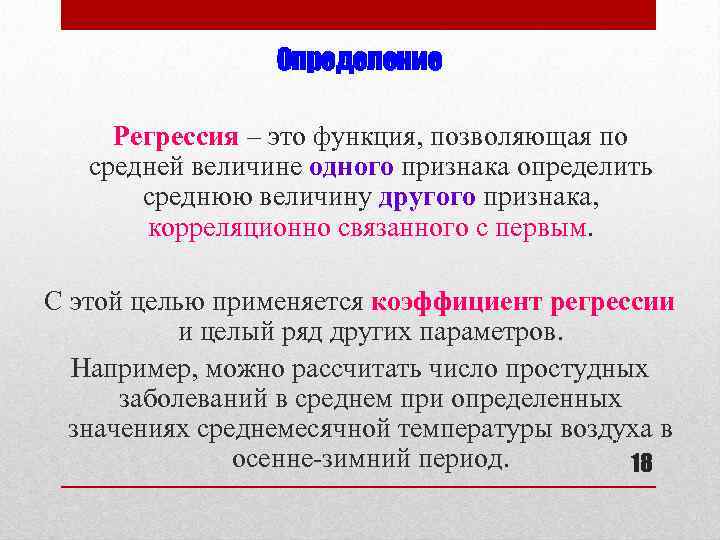 Определение

Регрессия – это функция, позволяющая по средней величине одного признака определить среднюю величину другого признака, корреляционно связанного с первым.

С этой целью применяется коэффициент регрессии и целый ряд других параметров.

Например, можно рассчитать число простудных заболеваний в среднем при определенных значениях среднемесячной температуры воздуха в осенне-зимний период.

18